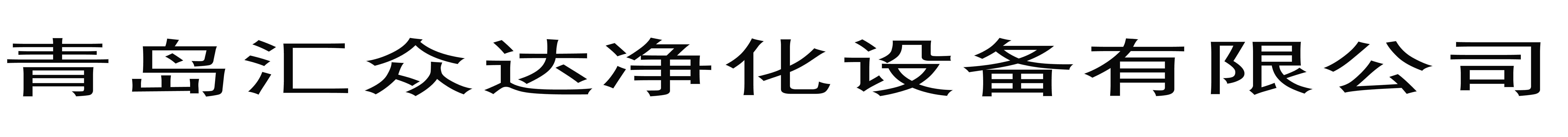 青岛汇众达净化设备有限公司